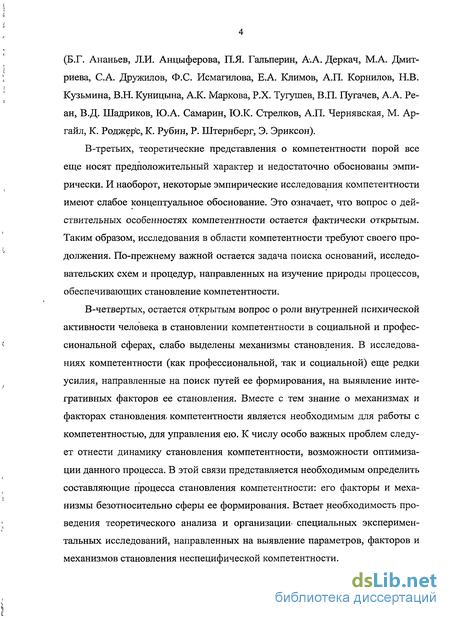 4

(Б.Г. Ананьев, Л.И. Анцыферова, П.Я. Гальперин, А.А. Деркач, М.А. Дмитриева, С.А. Дружилов, Ф.С. Исмагилова, Е.А. Климов, А.П. Корнилов, Н.В. Кузьмина, В.Н. Куницына, А.К. Маркова, Р.Х. Тугушев, В.П. Пугачев, А.А. Реан, В.Д. Шадриков, Ю.А. Самарин, Ю.К. Стрелков, А.П. Чернявская, М. Аргайл, К. Роджерс, К. Рубин, Р. Штернберг, Э. Эриксон).

В-третьих, теоретические представления о компетентности порой все еще носят предположительный характер и недостаточно обоснованы эмпирически. И наоборот, некоторые эмпирические исследования компетентности имеют слабое концептуальное обоснование. Это означает, что вопрос о действительных особенностях компетентности остается фактически открытым. Таким образом, исследования в области компетентности требуют своего продолжения. По-прежнему важной остается задача поиска оснований, исследовательских схем и процедур, направленных на изучение природы процессов, обеспечивающих становление компетентности.

В-четвертых, остается открытым вопрос о роли внутренней психической активности человека в становлении компетентности в социальной и профессиональной сферах, слабо выделены механизмы становления. В исследованиях компетентности (как профессиональной, так и социальной) еще редки усилия, направленные на поиск путей ее формирования, на выявление интегративных факторов ее становления. Вместе с тем знание о механизмах и факторах становления компетентности является необходимым для работы с компетентностью, для управления ею. К числу особо важных проблем следует отнести динамику становления компетентности, возможности оптимизации данного процесса. В этой связи представляется необходимым определить составляющие процесса становления компетентности: его факторы и механизмы безотносительно сферы ее формирования. Встает необходимость проведения теоретического анализа и организации специальных экспериментальных исследований, направленных на выявление параметров, факторов и механизмов становления неспецифической компетентности.

dsLib.net
библиотека диссертаций